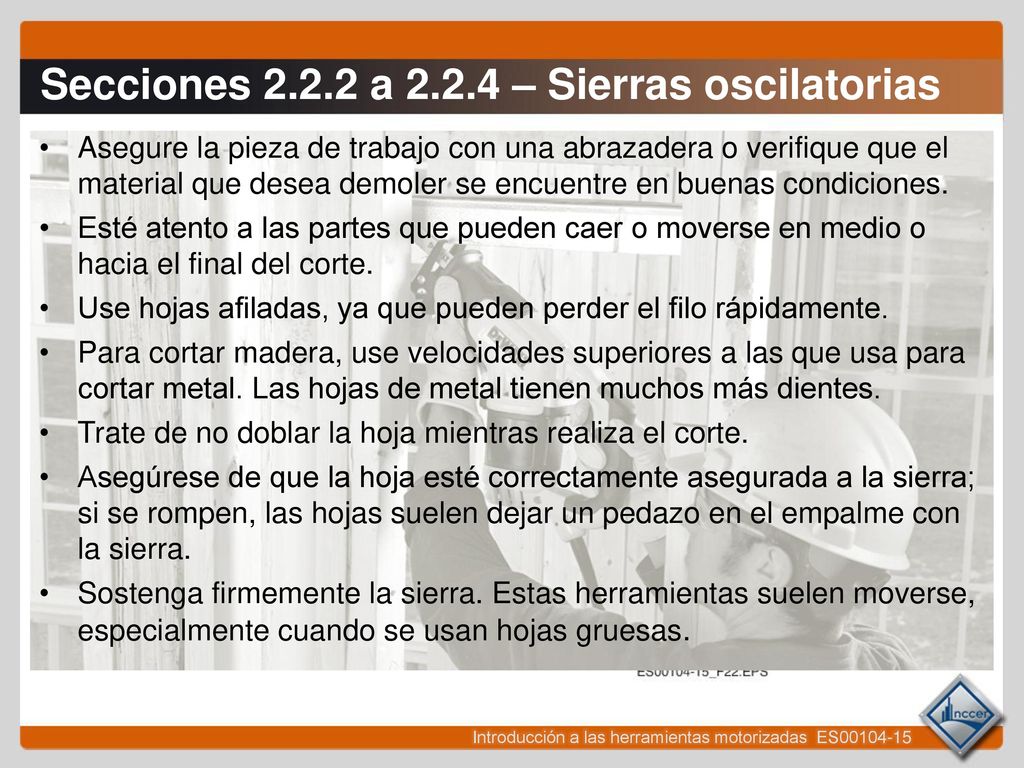 Secciones 2.2.2 a 2.2.4 – Sierras oscilatorias

• Asegure la pieza de trabajo con una abrazadera o verifique que el material que desea demoler se encuentre en buenas condiciones.
• Esté atento a las partes que pueden caer o moverse en medio o hacia el final del corte.
• Use hojas afiladas, ya que pueden perder el filo rápidamente.
• Para cortar madera, use velocidades superiores a las que usa para cortar metal. Las hojas de metal tienen muchos más dientes.
• Trate de no doblar la hoja mientras realiza el corte.
• Asegúrese de que la hoja esté correctamente asegurada a la sierra; si se rompen, las hojas suelen dejar un pedazo en el empalme con la sierra.
• Sostenga firmemente la sierra. Estas herramientas suelen moverse, especialmente cuando se usan hojas gruesas.

ES00104-15_F22.EPS

Introducción a las herramientas motorizadas ES00104-15

nccer